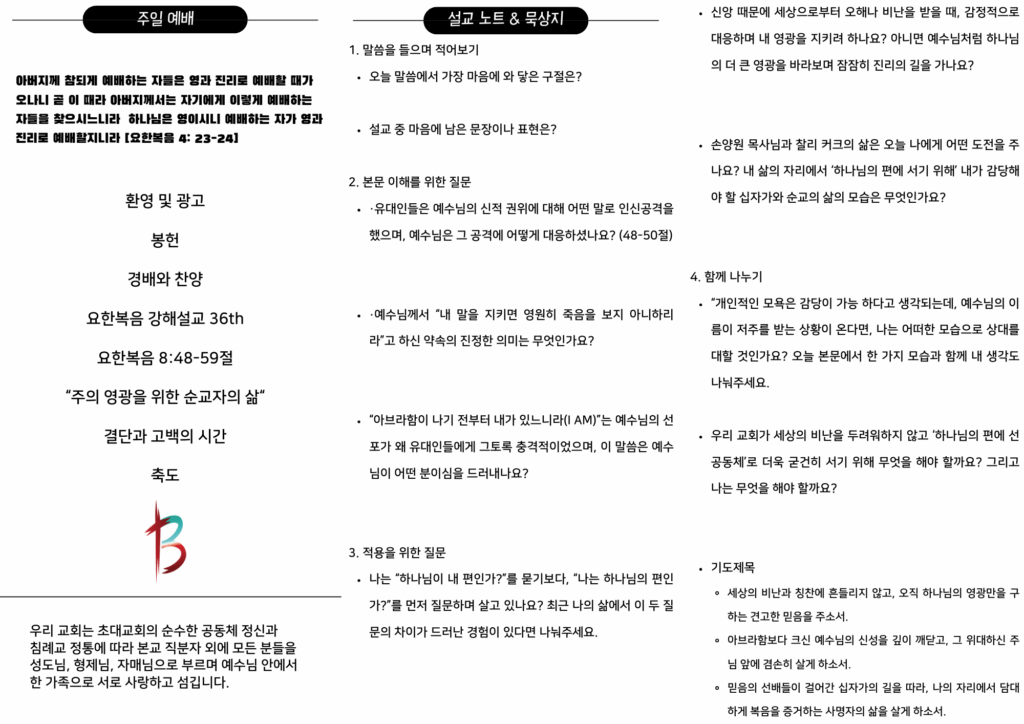 주일 예배

아버지께 참되게 예배하는 자들은 영과 진리로 예배할 때가 오나니 곧 이 때라 아버지께서는 자기에게 이렇게 예배하는 자들을 찾으시느니라 하나님은 영이시니 예배하는 자가 영과 진리로 예배할지니라 [요한복음 4: 23-24]

환영 및 광고

봉헌

경배와 찬양

요한복음 강해설교 36th

요한복음 8:48-59절

“주의 영광을 위한 순교자의 삶”

결단과 고백의 시간

축도

우리 교회는 초대교회의 순수한 공동체 정신과 침례교 정통에 따라 본교 직분자 외에 모든 분들을 성도님, 형제님, 자매님으로 부르며 예수님 안에서 한 가족으로 서로 사랑하고 섬깁니다.

설교 노트 & 묵상지

1. 말씀을 들으며 적어보기

• 오늘 말씀에서 가장 마음에 와 닿은 구절은?

• 설교 중 마음에 남은 문장이나 표현은?

2. 본문 이해를 위한 질문

• ·유대인들은 예수님의 신적 권위에 대해 어떤 말로 인신공격을 했으며, 예수님은 그 공격에 어떻게 대응하셨나요? (48-50절)

• ·예수님께서 “내 말을 지키면 영원히 죽음을 보지 아니하리라”고 하신 약속의 진정한 의미는 무엇인가요?

• “아브라함이 나기 전부터 내가 있느니라(I AM)”는 예수님의 선포가 왜 유대인들에게 그토록 충격적이었으며, 이 말씀은 예수님이 어떤 분이심을 드러내나요?

3. 적용을 위한 질문

• 나는 “하나님이 내 편인가?”를 묻기보다, “나는 하나님의 편인가?”를 먼저 질문하며 살고 있나요? 최근 나의 삶에서 이 두 질문의 차이가 드러난 경험이 있다면 나눠주세요.

• 신앙 때문에 세상으로부터 오해나 비난을 받을 때, 감정적으로 대응하며 내 영광을 지키려 하나요? 아니면 예수님처럼 하나님의 더 큰 영광을 바라보며 잠잠히 진리의 길을 가나요?

• 손양원 목사님과 찰리 커크의 삶은 오늘 나에게 어떤 도전을 주나요? 내 삶의 자리에서 ‘하나님의 편에 서기 위해’ 내가 감당해야 할 십자가와 순교의 삶의 모습은 무엇인가요?

4. 함께 나누기

• “개인적인 모욕은 감당이 가능 하다고 생각되는데, 예수님의 이름이 저주를 받는 상황이 온다면, 나는 어떠한 모습으로 상대를 대할 것인가요? 오늘 본문에서 한 가지 모습과 함께 내 생각도 나눠주세요.

• 우리 교회가 세상의 비난을 두려워하지 않고 ‘하나님의 편에 선 공동체’로 더욱 굳건히 서기 위해 무엇을 해야 할까요? 그리고 나는 무엇을 해야 할까요?

• 기도제목
 ◦ 세상의 비난과 칭찬에 흔들리지 않고, 오직 하나님의 영광만을 구하는 견고한 믿음을 주소서.
 ◦ 아브라함보다 크신 예수님의 신성을 깊이 깨닫고, 그 위대하신 주님 앞에 겸손히 살게 하소서.
 ◦ 믿음의 선배들이 걸어간 십자가의 길을 따라, 나의 자리에서 담대하게 복음을 증거하는 사명자의 삶을 살게 하소서.